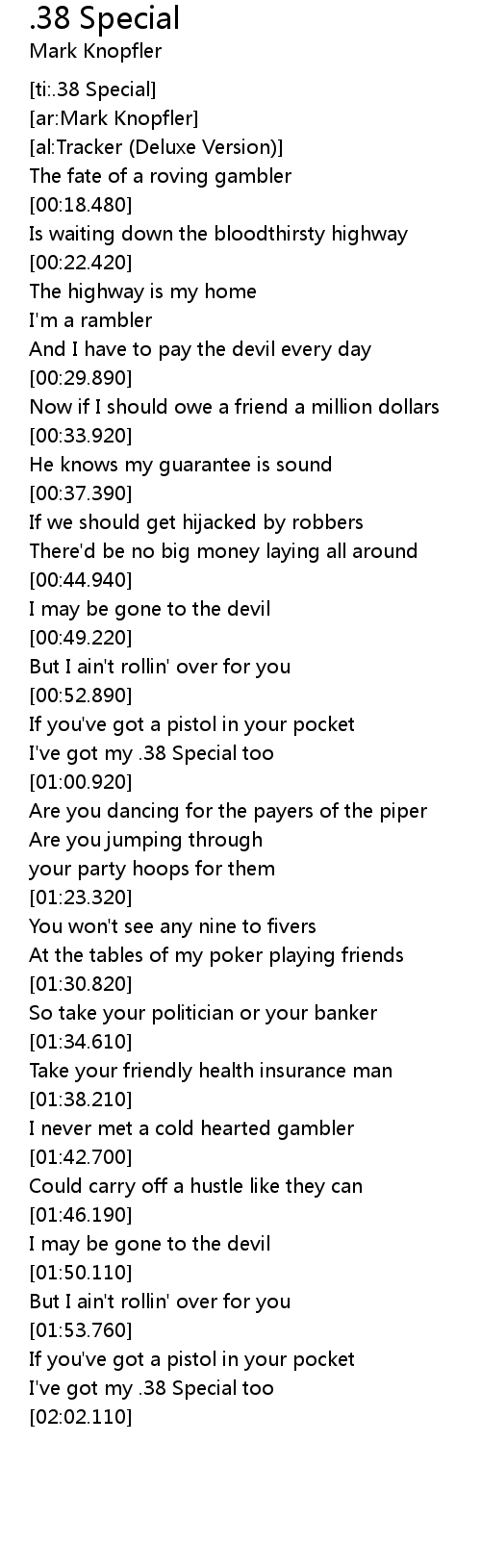 .38 Special
Mark Knopfler

[ti:.38 Special]
[ar:Mark Knopfler]
[al:Tracker (Deluxe Version)]
The fate of a roving gambler
[00:18.480]
Is waiting down the bloodthirsty highway
[00:22.420]
The highway is my home
I'm a rambler
And I have to pay the devil every day
[00:29.890]
Now if I should owe a friend a million dollars
[00:33.920]
He knows my guarantee is sound
[00:37.390]
If we should get hijacked by robbers
There'd be no big money laying all around
[00:44.940]
I may be gone to the devil
[00:49.220]
But I ain't rollin' over for you
[00:52.890]
If you've got a pistol in your pocket
I've got my .38 Special too
[01:00.920]
Are you dancing for the payers of the piper
Are you jumping through
your party hoops for them
[01:23.320]
You won't see any nine to fivers
At the tables of my poker playing friends
[01:30.820]
So take your politician or your banker
[01:34.610]
Take your friendly health insurance man
[01:38.210]
I never met a cold hearted gambler
[01:42.700]
Could carry off a hustle like they can
[01:46.190]
I may be gone to the devil
[01:50.110]
But I ain't rollin' over for you
[01:53.760]
If you've got a pistol in your pocket
I've got my .38 Special too
[02:02.110]